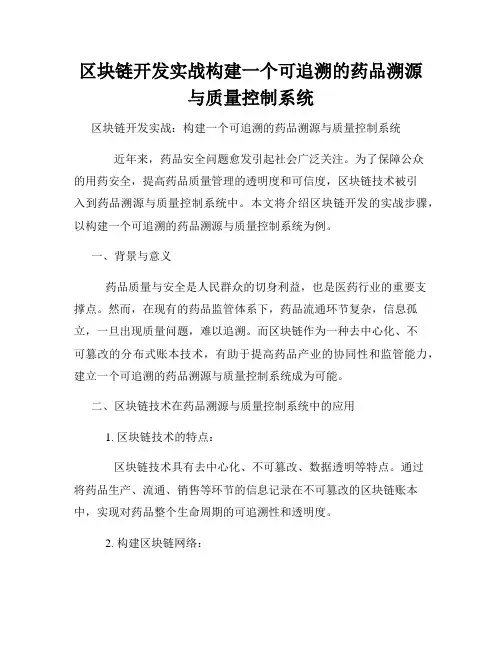 区块链开发实战构建一个可追溯的药品溯源与质量控制系统

区块链开发实战：构建一个可追溯的药品溯源与质量控制系统

近年来，药品安全问题愈发引起社会广泛关注。为了保障公众的用药安全，提高药品质量管理的透明度和可信度，区块链技术被引入到药品溯源与质量控制系统中。本文将介绍区块链开发的实战步骤，以构建一个可追溯的药品溯源与质量控制系统为例。

一、背景与意义

药品质量与安全是人民群众的切身利益，也是医药行业的重要支撑点。然而，在现有的药品监管体系下，药品流通环节复杂，信息孤立，一旦出现质量问题，难以追溯。而区块链作为一种去中心化、不可篡改的分布式账本技术，有助于提高药品产业的协同性和监管能力，建立一个可追溯的药品溯源与质量控制系统成为可能。

二、区块链技术在药品溯源与质量控制系统中的应用

1. 区块链技术的特点：

区块链技术具有去中心化、不可篡改、数据透明等特点。通过将药品生产、流通、销售等环节的信息记录在不可篡改的区块链账本中，实现对药品整个生命周期的可追溯性和透明度。

2. 构建区块链网络：